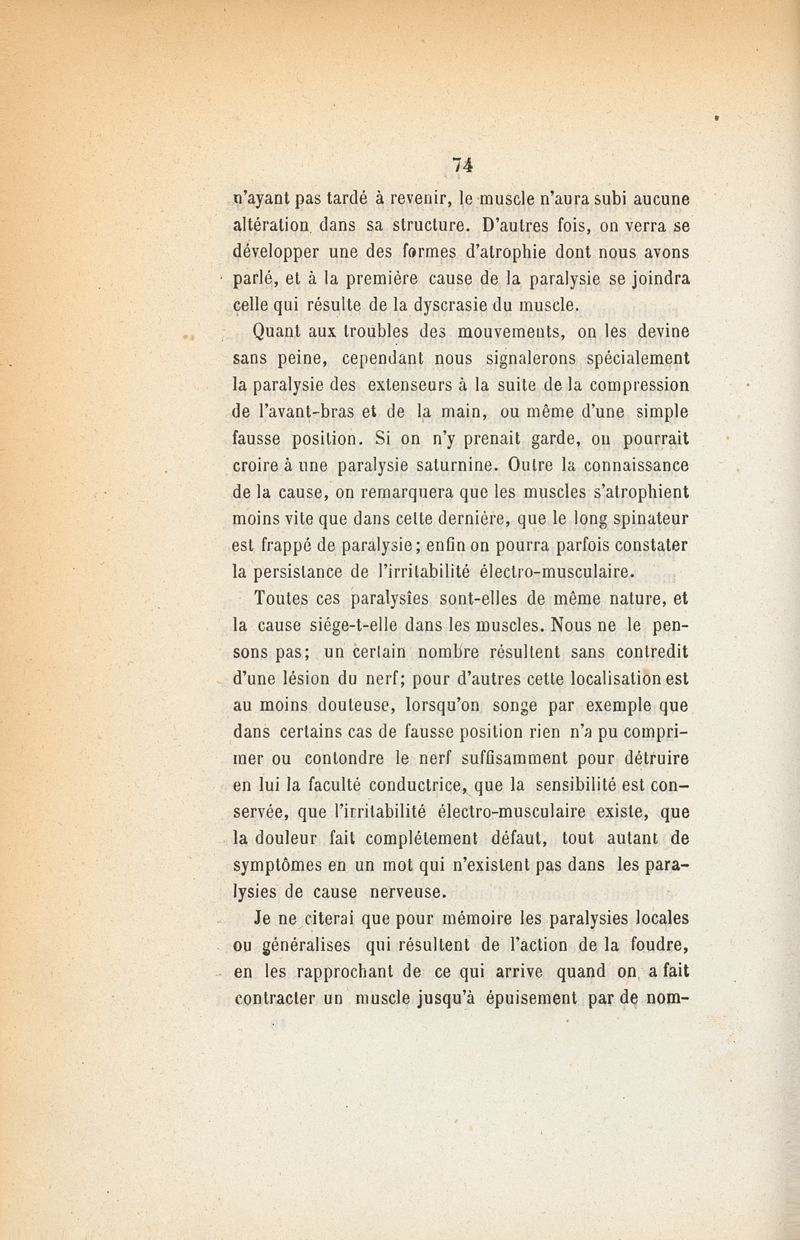 74

n'ayant pas tardé à revenir, le muscle n'aura subi aucune altération dans sa structure. D'autres fois, on verra se développer une des formes d'atrophie dont nous avons parlé, et à la première cause de la paralysie se joindra celle qui résulte de la dyscrasie du muscle.

Quant aux troubles des mouvements, on les devine sans peine, cependant nous signalerons spécialement la paralysie des extenseurs à la suite de la compression de l'avant-bras et de la main, ou même d'une simple fausse position. Si on n'y prenait garde, on pourrait croire à une paralysie saturnine. Outre la connaissance de la cause, on remarquera que les muscles s'atrophient moins vite que dans cette dernière, que le long spinateur est frappé de paralysie; enfin on pourra parfois constater la persistance de l'irritabilité électro-musculaire.

Toutes ces paralysies sont-elles de même nature, et la cause siége-t-elle dans les muscles. Nous ne le pensons pas; un certain nombre résultent sans contredit d'une lésion du nerf; pour d'autres cette localisation est au moins douteuse, lorsqu'on songe par exemple que dans certains cas de fausse position rien n'a pu comprimer ou contondre le nerf suffisamment pour détruire en lui la faculté conductrice, que la sensibilité est conservée, que l'irritabilité électro-musculaire existe, que la douleur fait complétement défaut, tout autant de symptômes en un mot qui n'existent pas dans les paralysies de cause nerveuse.

Je ne citerai que pour mémoire les paralysies locales ou généralises qui résultent de l'action de la foudre, en les rapprochant de ce qui arrive quand on a fait contracter un muscle jusqu'à épuisement par de nom-